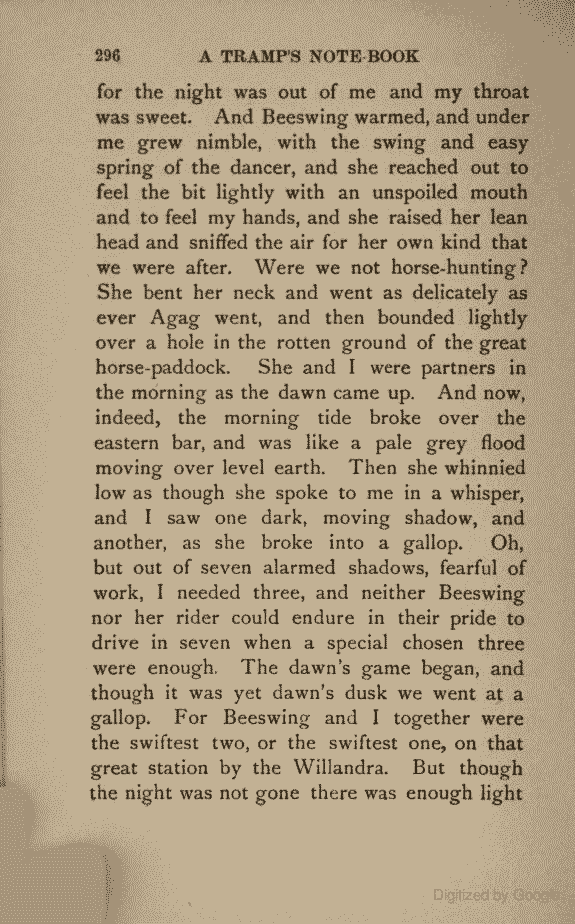 296 A TRAMP'S NOTE-BOOK

for the night was out of me and my throat was sweet. And Beeswing warmed, and under me grew nimble, with the swing and easy spring of the dancer, and she reached out to feel the bit lightly with an unspoiled mouth and to feel my hands, and she raised her lean head and sniffed the air for her own kind that we were after. Were we not horse-hunting? She bent her neck and went as delicately as ever Agag went, and then bounded lightly over a hole in the rotten ground of the great horse-paddock. She and I were partners in the morning as the dawn came up. And now, indeed, the morning tide broke over the eastern bar, and was like a pale grey flood moving over level earth. Then she whinnied low as though she spoke to me in a whisper, and I saw one dark, moving shadow, and another, as she broke into a gallop. Oh, but out of seven alarmed shadows, fearful of work, I needed three, and neither Beeswing nor her rider could endure in their pride to drive in seven when a special chosen three were enough. The dawn's game began, and though it was yet dawn's dusk we went at a gallop. For Beeswing and I together were the swiftest two, or the swiftest one, on that great station by the Willandra. But though the night was not gone there was enough light

Digitized by Google